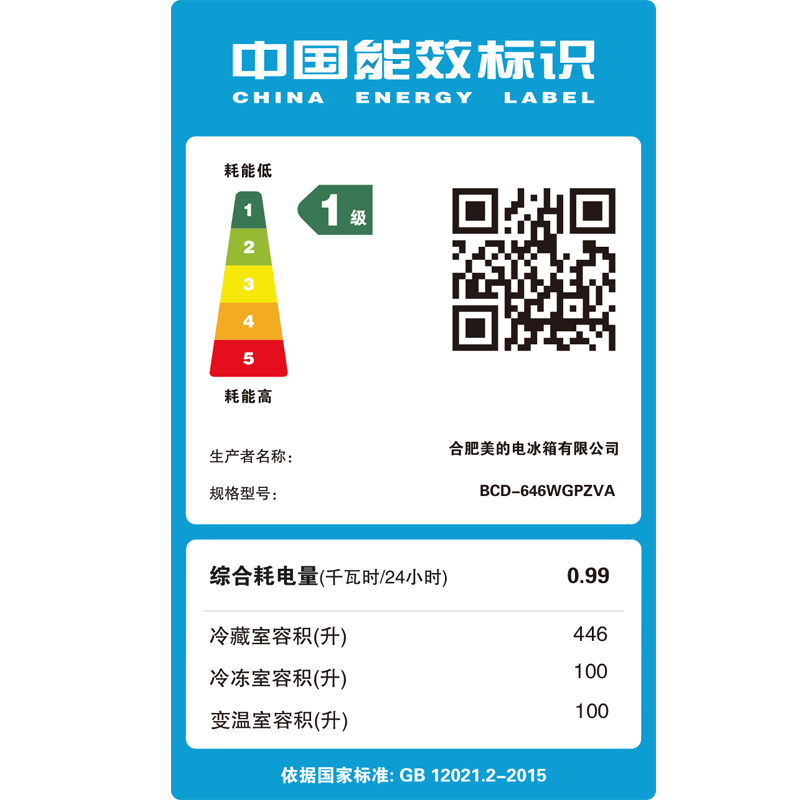 中国能效标识
CHINA ENERGY LABEL

耗能低

1
2
3
4
5

耗能高

1级

生产者名称: 合肥美的电冰箱有限公司

规格型号: BCD-646WGPZVA

综合耗电量(千瓦时/24小时) 0.99

冷藏室容积(升) 446

冷冻室容积(升) 100

变温室容积(升) 100

依据国家标准: GB 12021.2-2015